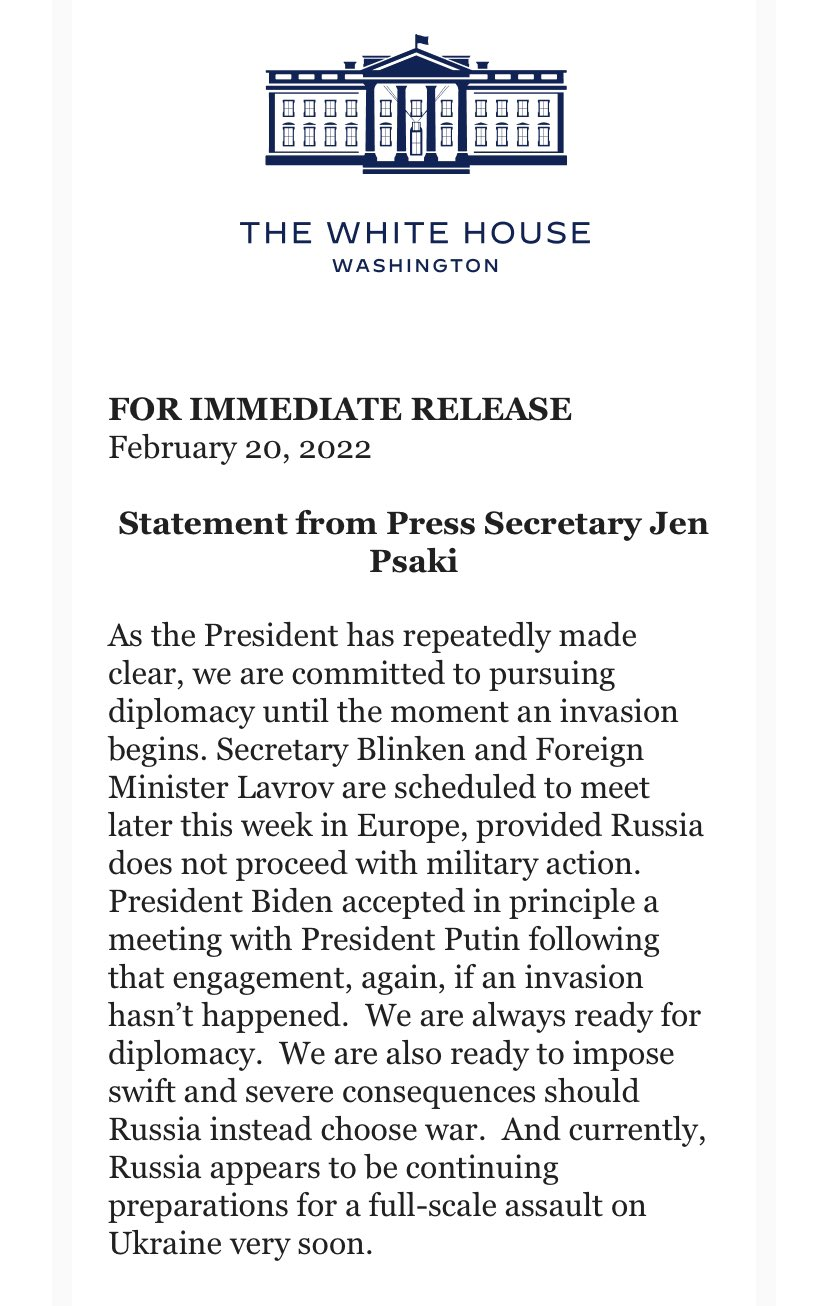 THE WHITE HOUSE
WASHINGTON

FOR IMMEDIATE RELEASE
February 20, 2022

Statement from Press Secretary Jen Psaki

As the President has repeatedly made clear, we are committed to pursuing diplomacy until the moment an invasion begins. Secretary Blinken and Foreign Minister Lavrov are scheduled to meet later this week in Europe, provided Russia does not proceed with military action. President Biden accepted in principle a meeting with President Putin following that engagement, again, if an invasion hasn't happened. We are always ready for diplomacy. We are also ready to impose swift and severe consequences should Russia instead choose war. And currently, Russia appears to be continuing preparations for a full-scale assault on Ukraine very soon.